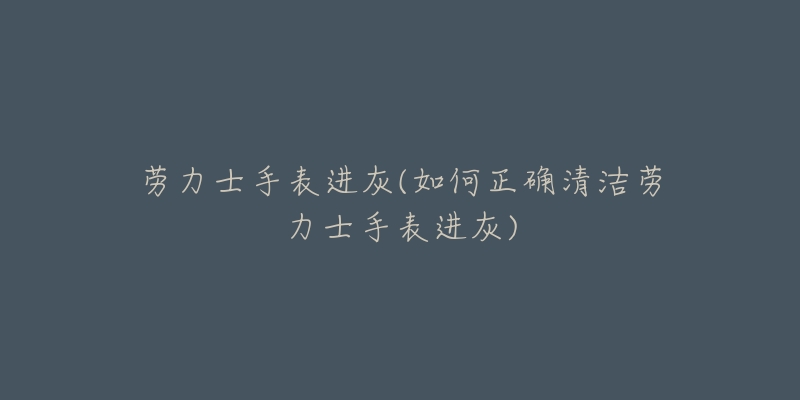 劳力士手表进灰(如何正确清洁劳力士手表进灰)